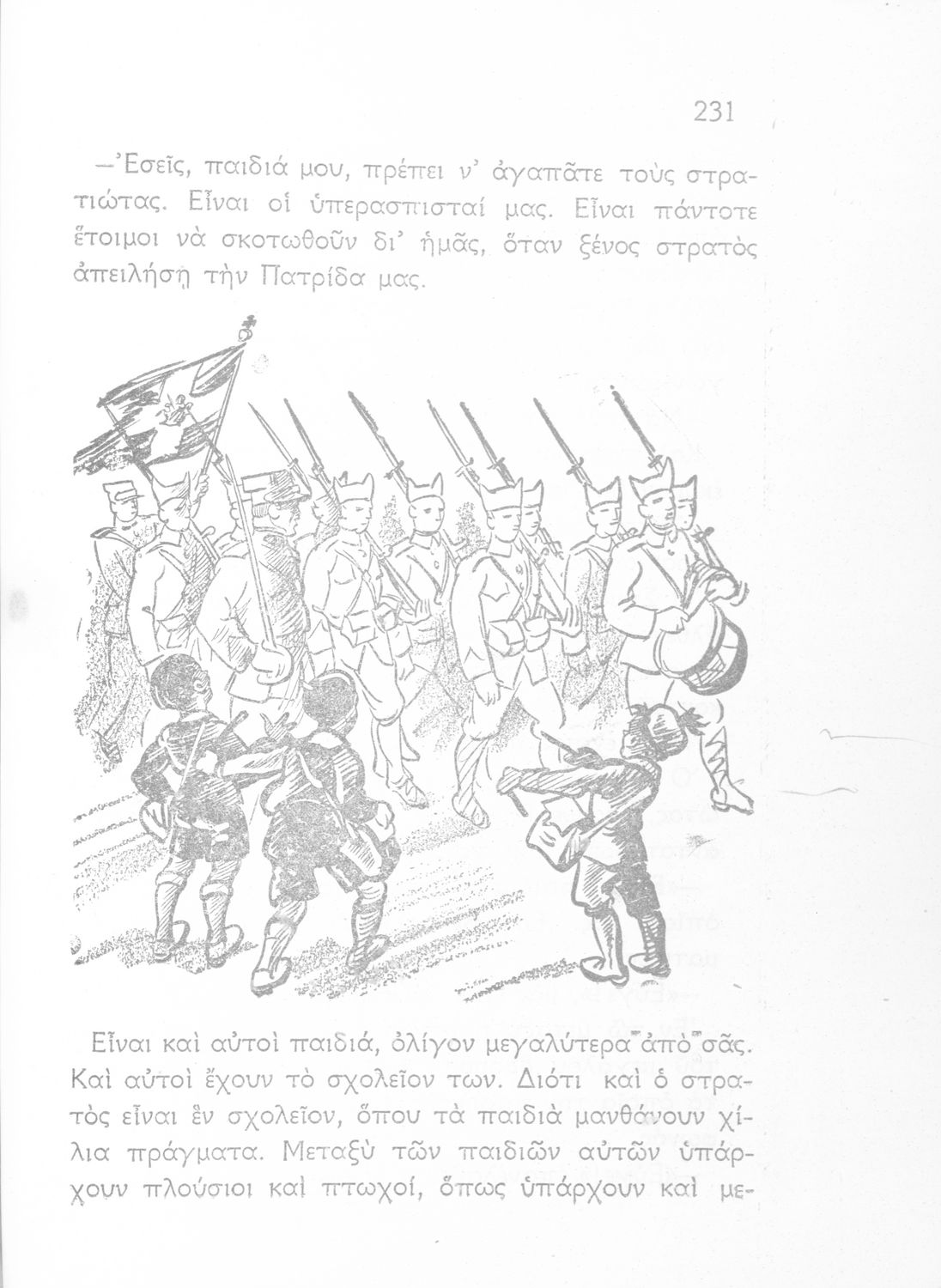 231

—Ἐσεῖς, παιδιά μου, πρέπει ν' ἀγαπᾶτε τοὺς στρατιώτας. Εἶναι οἱ ὑπερασπισταί μας. Εἶναι πάντοτε ἕτοιμοι νὰ σκοτωθοῦν δι' ἡμᾶς, ὅταν ξένος στρατὸς ἀπειλήσῃ τὴν Πατρίδα μας.

Εἶναι καὶ αὐτοὶ παιδιά, ὀλίγον μεγαλύτερα ἀπὸ σᾶς. Καὶ αὐτοὶ ἔχουν τὸ σχολεῖον των. Διότι καὶ ὁ στρατὸς εἶναι ἓν σχολεῖον, ὅπου τὰ παιδιὰ μανθάνουν χίλια πράγματα. Μεταξὺ τῶν παιδιῶν αὐτῶν ὑπάρχουν πλούσιοι καὶ πτωχοί, ὅπως ὑπάρχουν καὶ με-